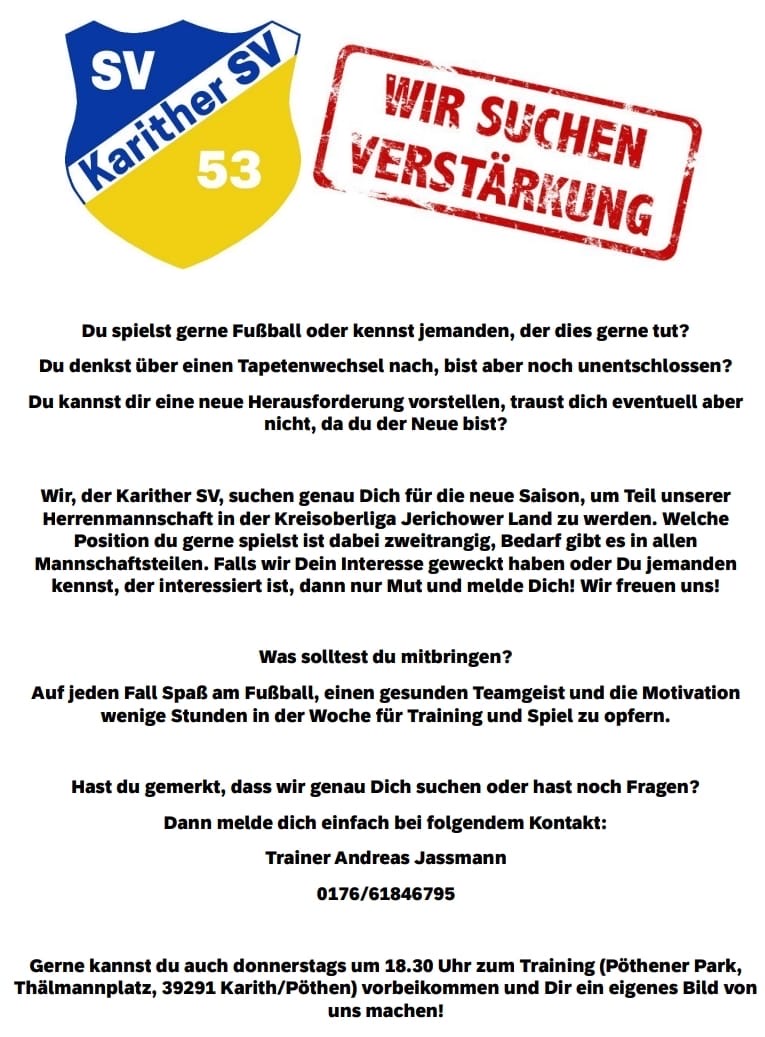 SV
Karither SV
53

WIR SUCHEN VERSTÄRKUNG

Du spielst gerne Fußball oder kennst jemanden, der dies gerne tut?

Du denkst über einen Tapetenwechsel nach, bist aber noch unentschlossen?

Du kannst dir eine neue Herausforderung vorstellen, traust dich eventuell aber nicht, da du der Neue bist?

Wir, der Karither SV, suchen genau Dich für die neue Saison, um Teil unserer Herrenmannschaft in der Kreisoberliga Jerichower Land zu werden. Welche Position du gerne spielst ist dabei zweitrangig, Bedarf gibt es in allen Mannschaftsteilen. Falls wir Dein Interesse geweckt haben oder Du jemanden kennst, der interessiert ist, dann nur Mut und melde Dich! Wir freuen uns!

Was solltest du mitbringen?

Auf jeden Fall Spaß am Fußball, einen gesunden Teamgeist und die Motivation wenige Stunden in der Woche für Training und Spiel zu opfern.

Hast du gemerkt, dass wir genau Dich suchen oder hast noch Fragen?

Dann melde dich einfach bei folgendem Kontakt:

Trainer Andreas Jassmann

0176/61846795

Gerne kannst du auch donnerstags um 18.30 Uhr zum Training (Pöthener Park, Thälmannplatz, 39291 Karith/Pöthen) vorbeikommen und Dir ein eigenes Bild von uns machen!